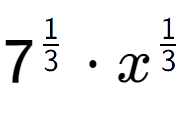 $7^{\frac{1}{3}} \cdot x^{\frac{1}{3}}$